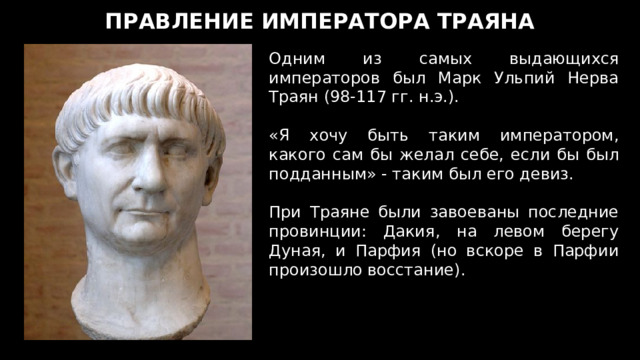 ПРАВЛЕНИЕ ИМПЕРАТОРА ТРАЯНА

Одним из самых выдающихся императоров был Марк Ульпий Нерва Траян (98-117 гг. н.э.).

«Я хочу быть таким императором, какого сам бы желал себе, если бы был подданным» - таким был его девиз.

При Траяне были завоеваны последние провинции: Дакия, на левом берегу Дуная, и Парфия (но вскоре в Парфии произошло восстание).